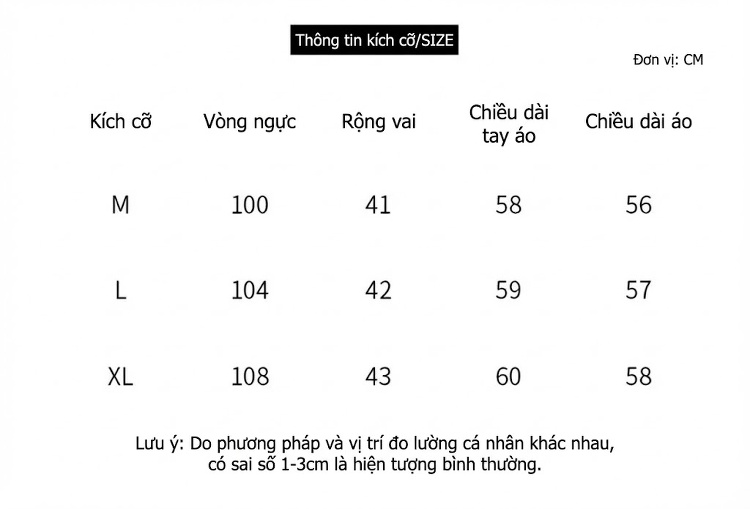 Thông tin kích cỡ/SIZE

Đơn vị: CM

| Kích cỡ | Vòng ngực | Rộng vai | Chiều dài tay áo | Chiều dài áo |
|---|---|---|---|---|
| M | 100 | 41 | 58 | 56 |
| L | 104 | 42 | 59 | 57 |
| XL | 108 | 43 | 60 | 58 |

Lưu ý: Do phương pháp và vị trí đo lường cá nhân khác nhau, có sai số 1-3cm là hiện tượng bình thường.